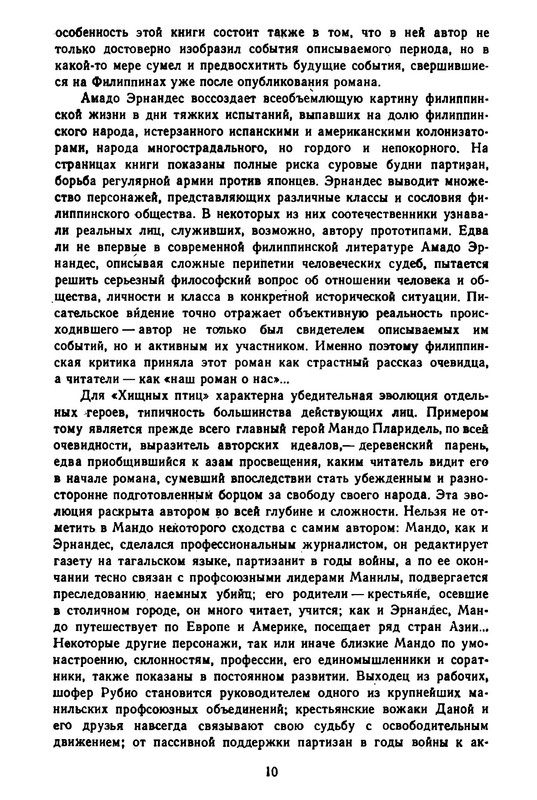 особенность этой книги состоит также в том, что в ней автор не только достоверно изобразил события описываемого периода, но в какой-то мере сумел и предвосхитить будущие события, свершившиеся на Филиппинах уже после опубликования романа.

Амадо Эрнандес воссоздает всеобъемлющую картину филиппинской жизни в дни тяжких испытаний, выпавших на долю филиппинского народа, истерзанного испанскими и американскими колонизаторами, народа многострадального, но гордого и непокорного. На страницах книги показаны полные риска суровые будни партизан, борьба регулярной армии против японцев. Эрнандес выводит множество персонажей, представляющих различные классы и сословия филиппинского общества. В некоторых из них соотечественники узнавали реальных лиц, служивших, возможно, автору прототипами. Едва ли не впервые в современной филиппинской литературе Амадо Эрнандес, описывая сложные перипетии человеческих судеб, пытается решить серьезный философский вопрос об отношении человека и общества, личности и класса в конкретной исторической ситуации. Писательское видение точно отражает объективную реальность происходившего — автор не только был свидетелем описываемых им событий, но и активным их участником. Именно поэтому филиппинская критика приняла этот роман как страстный рассказ очевидца, а читатели — как «наш роман о нас».

Для «Хищных птиц» характерна убедительная эволюция отдельных героев, типичность большинства действующих лиц. Примером тому является прежде всего главный герой Мандо Пларидель, по всей очевидности, выразитель авторских идеалов,— деревенский парень, едва приобщившийся к азам просвещения, каким читатель видит его в начале романа, сумевший впоследствии стать убежденным и разносторонне подготовленным борцом за свободу своего народа. Эта эволюция раскрыта автором во всей глубине и сложности. Нельзя не отметить в Мандо некоторого сходства с самим автором: Мандо, как и Эрнандес, сделался профессиональным журналистом, он редактирует газету на тагальском языке, партизанит в годы войны, а по ее окончании тесно связан с профсоюзными лидерами Манилы, подвергается преследованию наемных убийц; его родители — крестьяне, осевшие в столичном городе, он много читает, учится; как и Эрнандес, Мандо путешествует по Европе и Америке, посещает ряд стран Азии... Некоторые другие персонажи, так или иначе близкие Мандо по умонастроению, склонностям, профессии, его единомышленники и соратники, также показаны в постоянном развитии. Выходец из рабочих, шофер Рубио становится руководителем одного из крупнейших манильских профсоюзных объединений; крестьянские вожаки Даной и его друзья навсегда связывают свою судьбу с освободительным движением; от пассивной поддержки партизан в годы войны к ак-

10